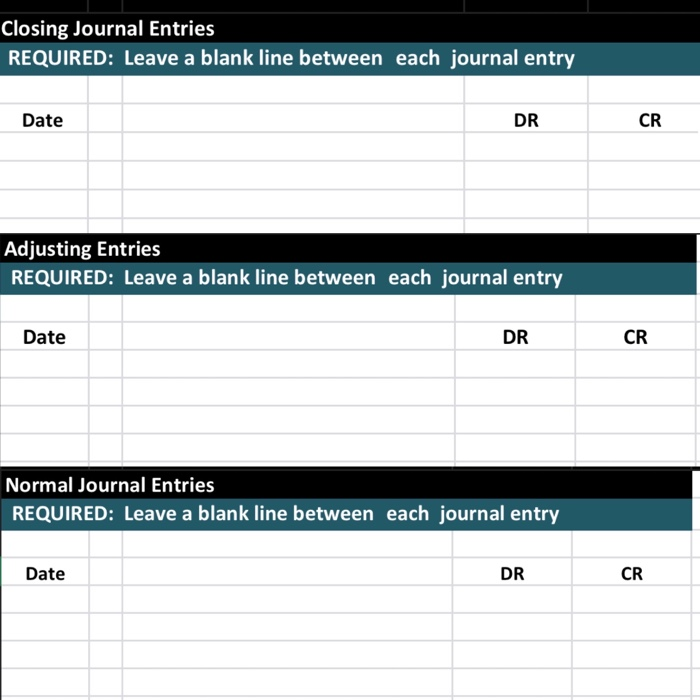 Closing Journal Entries
REQUIRED: Leave a blank line between each journal entry

| Date | | | DR | CR |
|---|---|---|---|---|
| | | | | |
| | | | | |
| | | | | |

Adjusting Entries
REQUIRED: Leave a blank line between each journal entry

| Date | | | DR | CR |
|---|---|---|---|---|
| | | | | |
| | | | | |
| | | | | |
| | | | | |

Normal Journal Entries
REQUIRED: Leave a blank line between each journal entry

| Date | | | DR | CR |
|---|---|---|---|---|
| | | | | |
| | | | | |
| | | | | |
| | | | | |